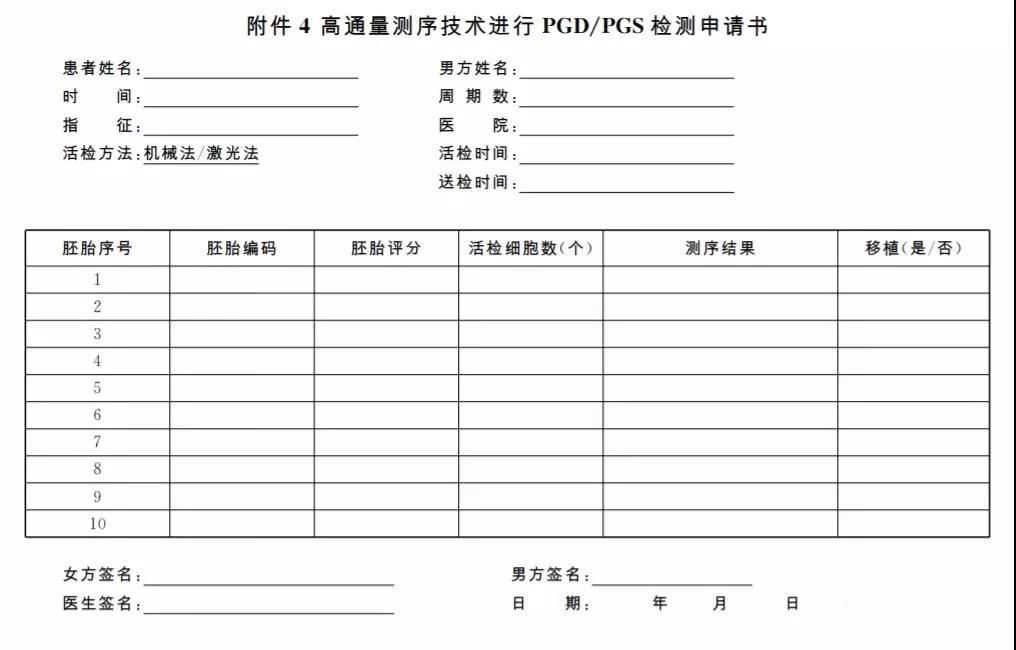 附件 4 高通量测序技术进行 PGD/PGS 检测申请书

患者姓名：
时　　间：
指　　征：
活检方法：机械法/激光法

男方姓名：
周 期 数：
医　　院：
活检时间：
送检时间：

| 胚胎序号 | 胚胎编码 | 胚胎评分 | 活检细胞数(个) | 测序结果 | 移植(是/否) |
|---|---|---|---|---|---|
| 1 | | | | | |
| 2 | | | | | |
| 3 | | | | | |
| 4 | | | | | |
| 5 | | | | | |
| 6 | | | | | |
| 7 | | | | | |
| 8 | | | | | |
| 9 | | | | | |
| 10 | | | | | |

女方签名：
医生签名：

男方签名：
日　　期：　　　年　　月　　日